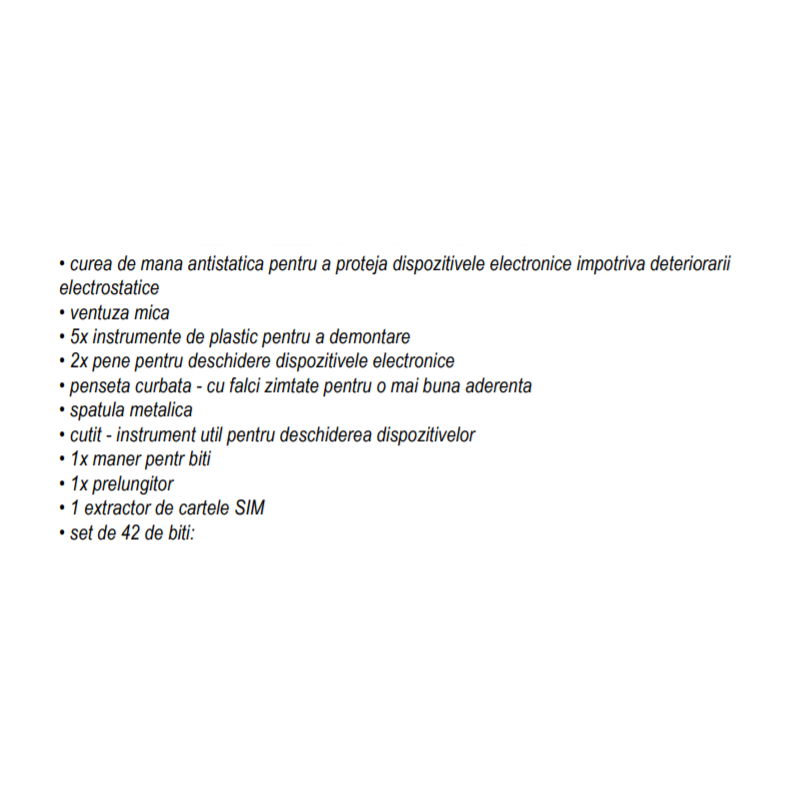 • curea de mana antistatica pentru a proteja dispozitivele electronice impotriva deteriorarii electrostatice
• ventuza mica
• 5x instrumente de plastic pentru a demontare
• 2x pene pentru deschidere dispozitivele electronice
• penseta curbata - cu falci zimtate pentru o mai buna aderenta
• spatula metalica
• cutit - instrument util pentru deschiderea dispozitivelor
• 1x maner pentr biti
• 1x prelungitor
• 1 extractor de cartele SIM
• set de 42 de biti: